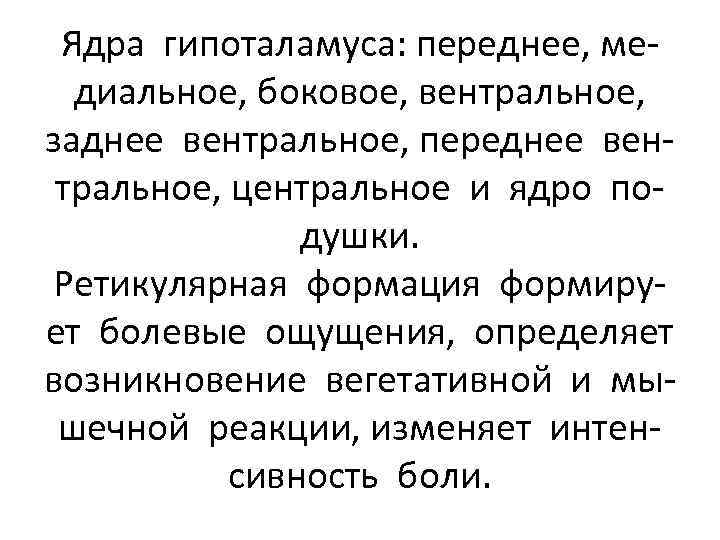 Ядра гипоталамуса: переднее, медиальное, боковое, вентральное, заднее вентральное, переднее вентральное, центральное и ядро подушки.

Ретикулярная формация формирует болевые ощущения, определяет возникновение вегетативной и мышечной реакции, изменяет интенсивность боли.